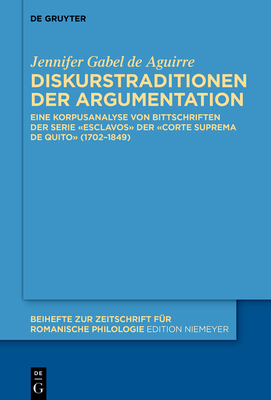 DE GRUYTER

Jennifer Gabel de Aguirre
DISKURSTRADITIONEN DER ARGUMENTATION

EINE KORPUSANALYSE VON BITTSCHRIFTEN DER SERIE «ESCLAVOS» DER «CORTE SUPREMA DE QUITO» (1702–1849)

BEIHEFTE ZUR ZEITSCHRIFT FÜR ROMANISCHE PHILOLOGIE EDITION NIEMEYER

DE
G